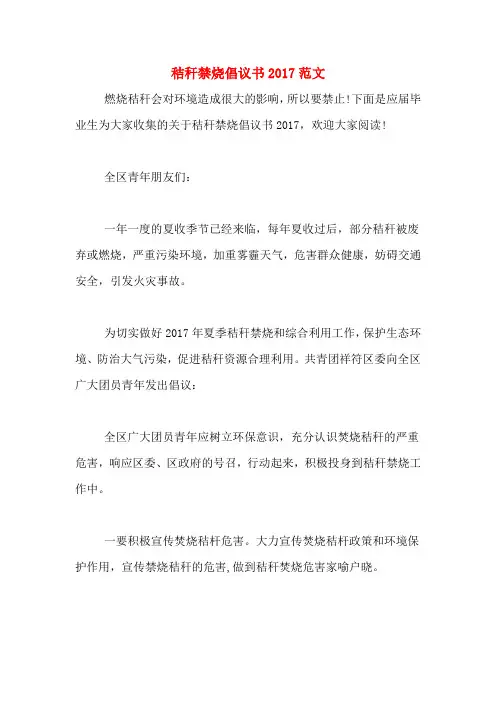 秸秆禁烧倡议书 2017 范文

燃烧秸秆会对环境造成很大的影响，所以要禁止!下面是应届毕业生为大家收集的关于秸秆禁烧倡议书 2017，欢迎大家阅读!

全区青年朋友们：

一年一度的夏收季节已经来临，每年夏收过后，部分秸秆被废弃或燃烧，严重污染环境，加重雾霾天气，危害群众健康，妨碍交通安全，引发火灾事故。

为切实做好 2017 年夏季秸秆禁烧和综合利用工作，保护生态环境、防治大气污染，促进秸秆资源合理利用。共青团祥符区委向全区广大团员青年发出倡议：

全区广大团员青年应树立环保意识，充分认识焚烧秸秆的严重危害，响应区委、区政府的号召，行动起来，积极投身到秸秆禁烧工作中。

一要积极宣传焚烧秸秆危害。大力宣传焚烧秸秆政策和环境保护作用，宣传禁烧秸秆的危害，做到秸秆焚烧危害家喻户晓。